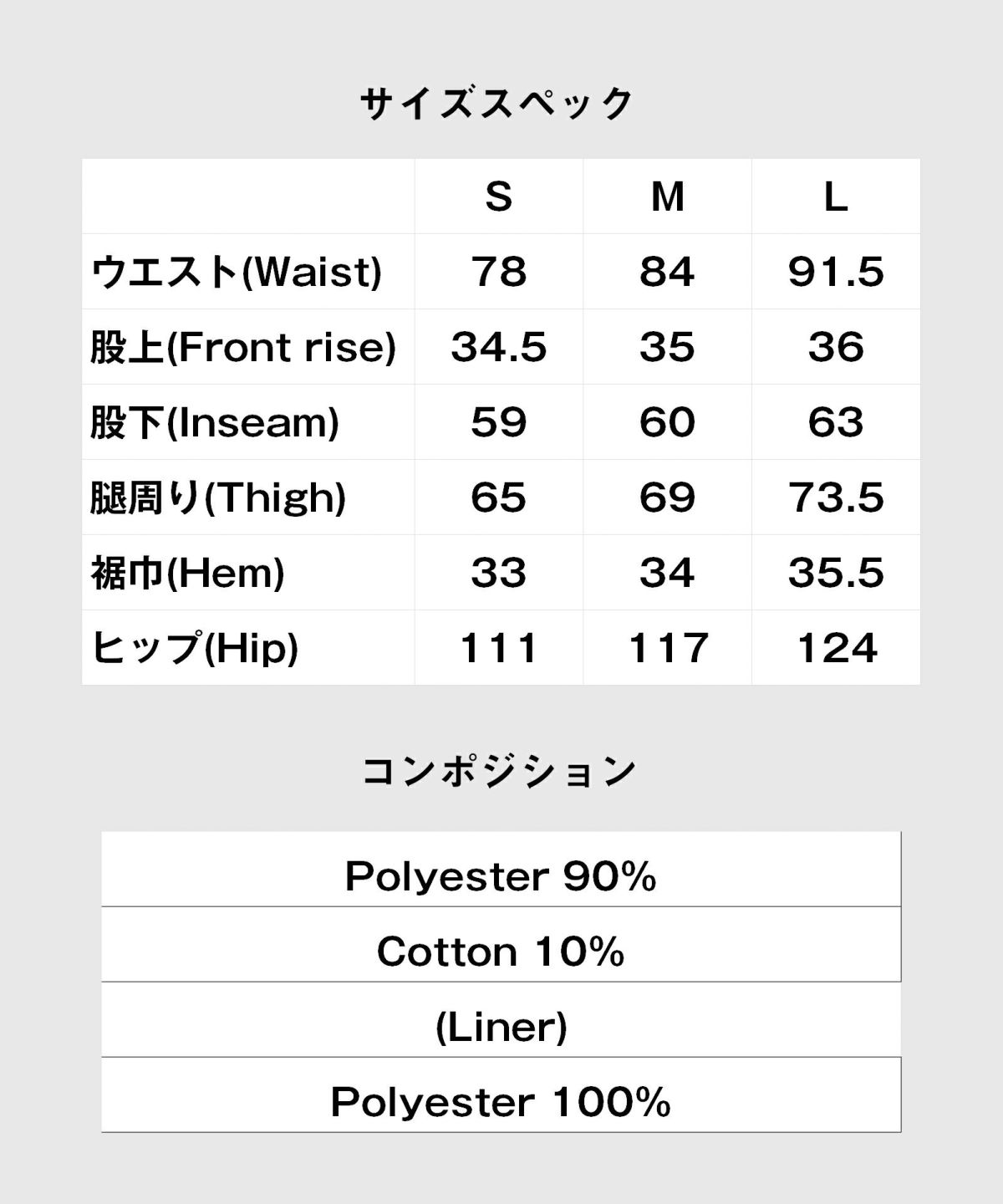 サイズスペック

| | S | M | L |
|---|---|---|---|
| ウエスト(Waist) | 78 | 84 | 91.5 |
| 股上(Front rise) | 34.5 | 35 | 36 |
| 股下(Inseam) | 59 | 60 | 63 |
| 腿周り(Thigh) | 65 | 69 | 73.5 |
| 裾巾(Hem) | 33 | 34 | 35.5 |
| ヒップ(Hip) | 111 | 117 | 124 |

コンポジション

| Polyester 90% |
|---|
| Cotton 10% |
| (Liner) |
| Polyester 100% |